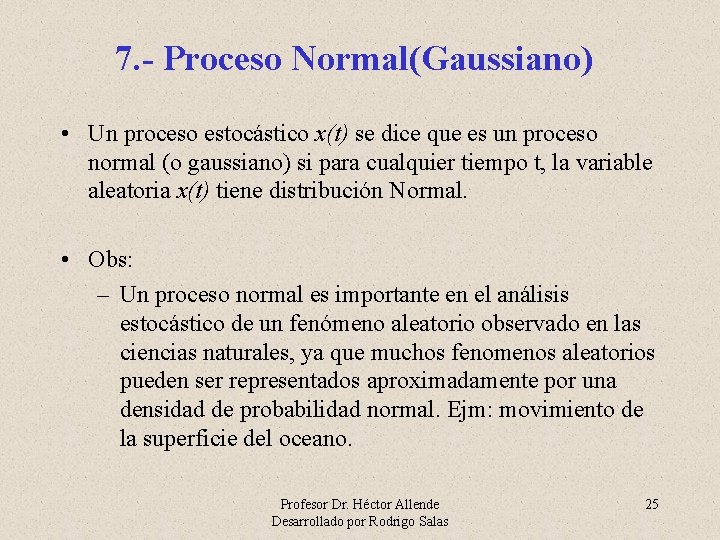 7.- Proceso Normal(Gaussiano)

• Un proceso estocástico $x(t)$ se dice que es un proceso normal (o gaussiano) si para cualquier tiempo t, la variable aleatoria $x(t)$ tiene distribución Normal.

• Obs:
– Un proceso normal es importante en el análisis estocástico de un fenómeno aleatorio observado en las ciencias naturales, ya que muchos fenomenos aleatorios pueden ser representados aproximadamente por una densidad de probabilidad normal. Ejm: movimiento de la superficie del oceano.

Profesor Dr. Héctor Allende
Desarrollado por Rodrigo Salas

25